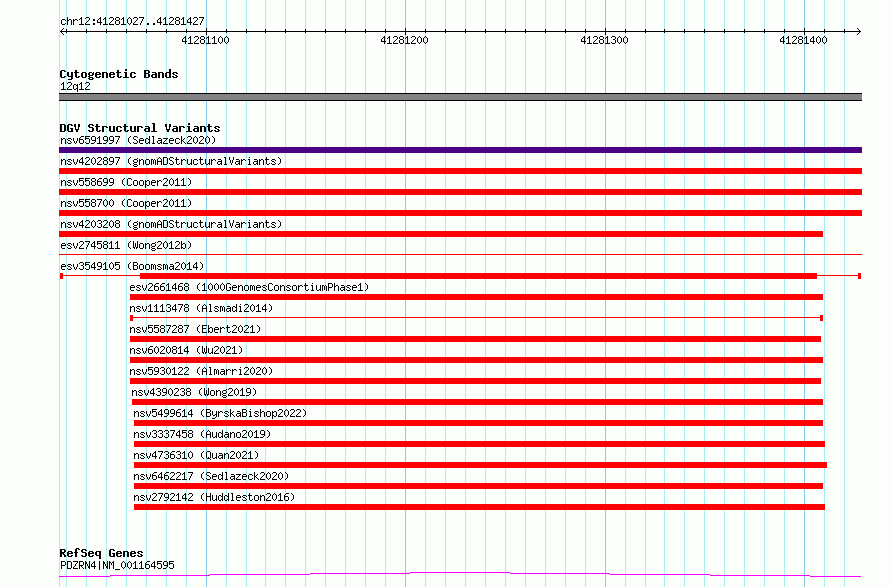 chr12:41281027..41281427

41281100
41281200
41281300
41281400

Cytogenetic Bands
12q12

DGV Structural Variants
nsv6591997 (Sedlazeck2020)
nsv4202897 (gnomADStructuralVariants)
nsv558699 (Cooper2011)
nsv558700 (Cooper2011)
nsv4203208 (gnomADStructuralVariants)
esv2745811 (Wong2012b)
esv3549105 (Boomsma2014)
esv2661468 (1000GenomesConsortiumPhase1)
nsv1113478 (Alsmadi2014)
nsv5587287 (Ebert2021)
nsv6020814 (Wu2021)
nsv5930122 (Almarri2020)
nsv4390238 (Wong2019)
nsv5499614 (ByrskaBishop2022)
nsv3337458 (Audano2019)
nsv4736310 (Quan2021)
nsv6462217 (Sedlazeck2020)
nsv2792142 (Huddleston2016)

RefSeq Genes
PDZRN4|NM_001164595